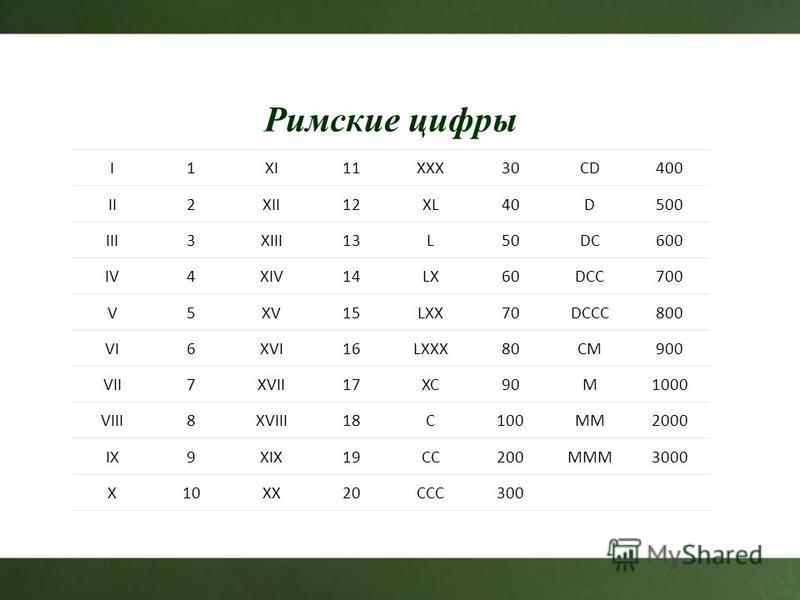 Римские цифры

| I | 1 | XI | 11 | XXX | 30 | CD | 400 |
|---|---|---|---|---|---|---|---|
| II | 2 | XII | 12 | XL | 40 | D | 500 |
| III | 3 | XIII | 13 | L | 50 | DC | 600 |
| IV | 4 | XIV | 14 | LX | 60 | DCC | 700 |
| V | 5 | XV | 15 | LXX | 70 | DCCC | 800 |
| VI | 6 | XVI | 16 | LXXX | 80 | CM | 900 |
| VII | 7 | XVII | 17 | XC | 90 | M | 1000 |
| VIII | 8 | XVIII | 18 | C | 100 | MM | 2000 |
| IX | 9 | XIX | 19 | CC | 200 | MMM | 3000 |
| X | 10 | XX | 20 | CCC | 300 | | |

MyShared